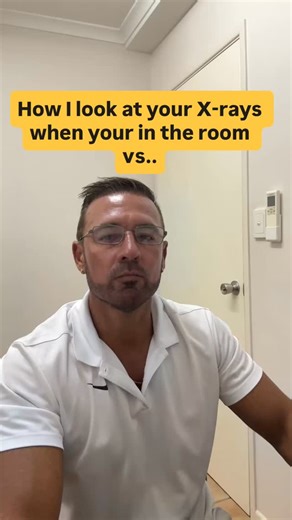 How I look at your X-rays when your in the room vs..